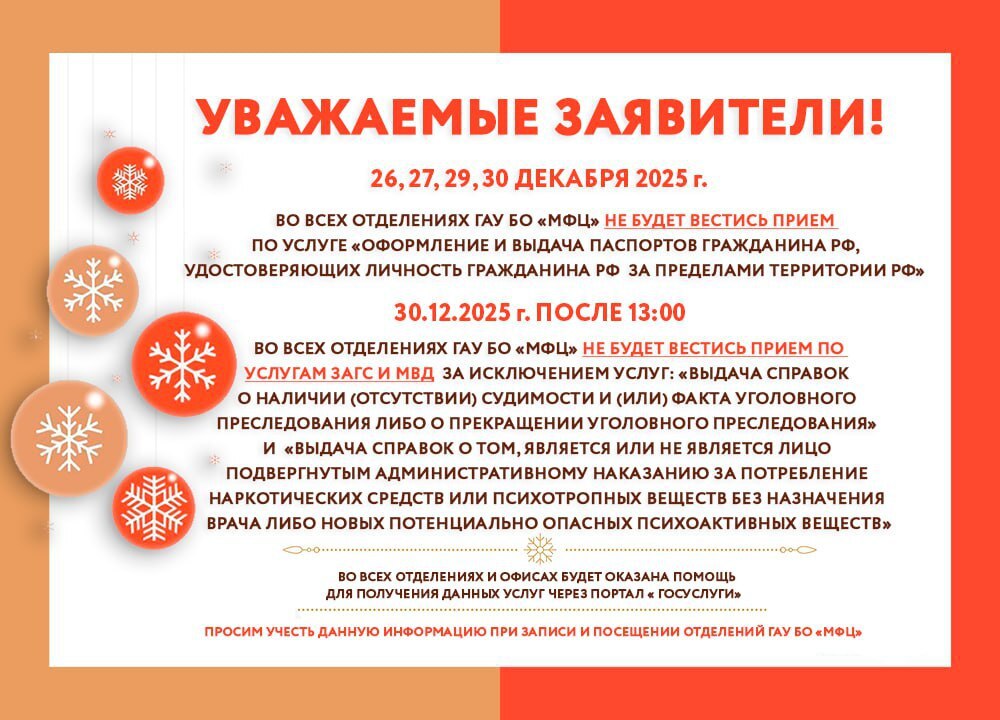 УВАЖАЕМЫЕ ЗАЯВИТЕЛИ!

26, 27, 29, 30 ДЕКАБРЯ 2025 г.

ВО ВСЕХ ОТДЕЛЕНИЯХ ГАУ БО «МФЦ» НЕ БУДЕТ ВЕСТИСЬ ПРИЕМ ПО УСЛУГЕ «ОФОРМЛЕНИЕ И ВЫДАЧА ПАСПОРТОВ ГРАЖДАНИНА РФ, УДОСТОВЕРЯЮЩИХ ЛИЧНОСТЬ ГРАЖДАНИНА РФ ЗА ПРЕДЕЛАМИ ТЕРРИТОРИИ РФ»

30.12.2025 г. ПОСЛЕ 13:00

ВО ВСЕХ ОТДЕЛЕНИЯХ ГАУ БО «МФЦ» НЕ БУДЕТ ВЕСТИСЬ ПРИЕМ ПО УСЛУГАМ ЗАГС И МВД ЗА ИСКЛЮЧЕНИЕМ УСЛУГ: «ВЫДАЧА СПРАВОК О НАЛИЧИИ (ОТСУТСТВИИ) СУДИМОСТИ И (ИЛИ) ФАКТА УГОЛОВНОГО ПРЕСЛЕДОВАНИЯ ЛИБО О ПРЕКРАЩЕНИИ УГОЛОВНОГО ПРЕСЛЕДОВАНИЯ» И «ВЫДАЧА СПРАВОК О ТОМ, ЯВЛЯЕТСЯ ИЛИ НЕ ЯВЛЯЕТСЯ ЛИЦО ПОДВЕРГНУТЫМ АДМИНИСТРАТИВНОМУ НАКАЗАНИЮ ЗА ПОТРЕБЛЕНИЕ НАРКОТИЧЕСКИХ СРЕДСТВ ИЛИ ПСИХОТРОПНЫХ ВЕЩЕСТВ БЕЗ НАЗНАЧЕНИЯ ВРАЧА ЛИБО НОВЫХ ПОТЕНЦИАЛЬНО ОПАСНЫХ ПСИХОАКТИВНЫХ ВЕЩЕСТВ»

ВО ВСЕХ ОТДЕЛЕНИЯХ И ОФИСАХ БУДЕТ ОКАЗАНА ПОМОЩЬ ДЛЯ ПОЛУЧЕНИЯ ДАННЫХ УСЛУГ ЧЕРЕЗ ПОРТАЛ « ГОСУСЛУГИ»

ПРОСИМ УЧЕСТЬ ДАННУЮ ИНФОРМАЦИЮ ПРИ ЗАПИСИ И ПОСЕЩЕНИИ ОТДЕЛЕНИЙ ГАУ БО «МФЦ»